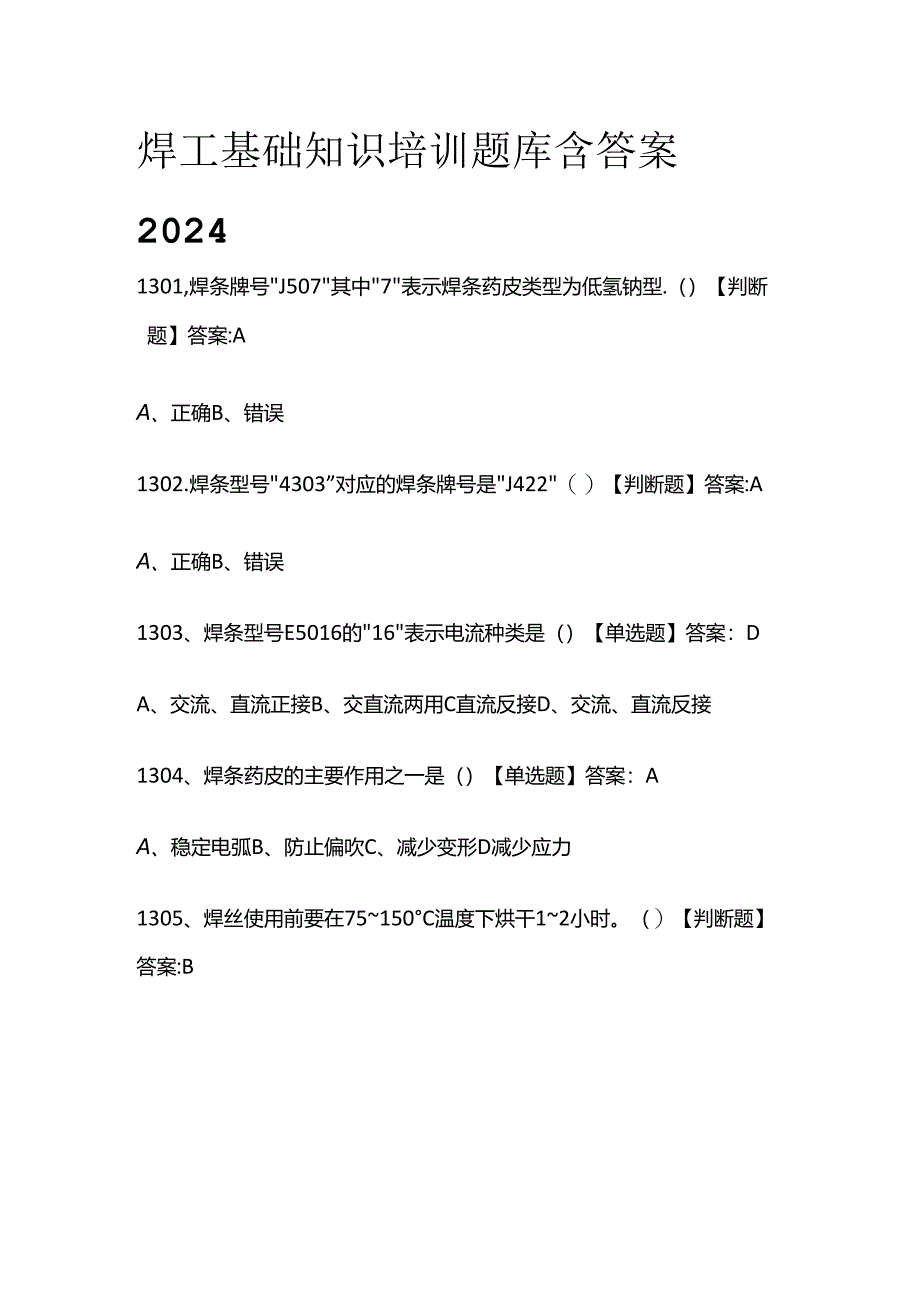 焊工基础知识培训题库含答案

2024

1301,焊条牌号"J507"其中"7"表示焊条药皮类型为低氢钠型.（）【判断题】答案:A

A、正确B、错误

1302.焊条型号"4303”对应的焊条牌号是"J422"（ ）【判断题】答案:A

A、正确B、错误

1303、焊条型号E5016的"16"表示电流种类是（）【单选题】答案：D

A、交流、直流正接B、交直流两用C直流反接D、交流、直流反接

1304、焊条药皮的主要作用之一是（）【单选题】答案：A

A、稳定电弧B、防止偏吹C、减少变形D减少应力

1305、焊丝使用前要在75~150°C温度下烘干1~2小时。（）【判断题】答案:B